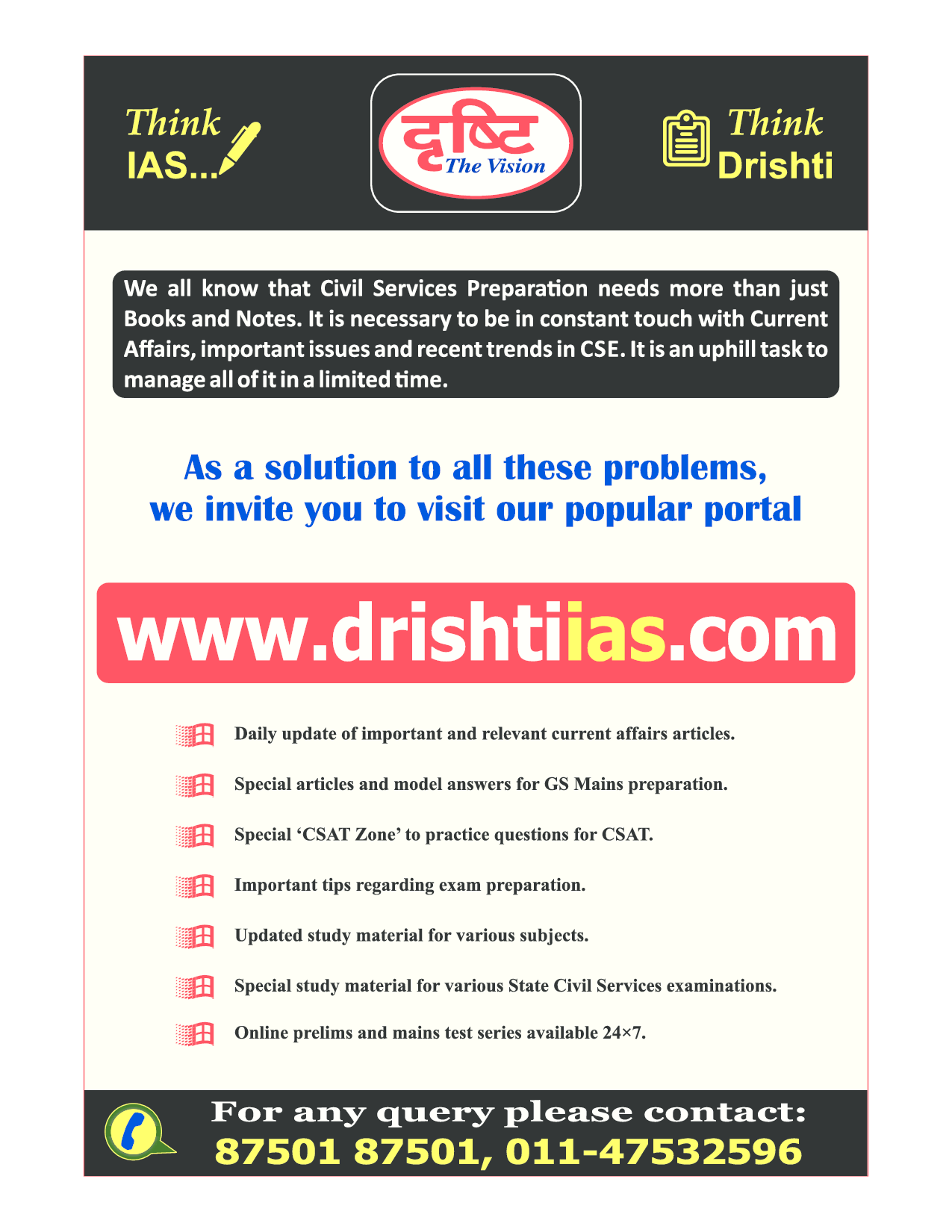 Think
IAS...

दृष्टि
The Vision

Think
Drishti

We all know that Civil Services Preparation needs more than just Books and Notes. It is necessary to be in constant touch with Current Affairs, important issues and recent trends in CSE. It is an uphill task to manage all of it in a limited time.

As a solution to all these problems,
we invite you to visit our popular portal

www.drishtiias.com

Daily update of important and relevant current affairs articles.

Special articles and model answers for GS Mains preparation.

Special 'CSAT Zone' to practice questions for CSAT.

Important tips regarding exam preparation.

Updated study material for various subjects.

Special study material for various State Civil Services examinations.

Online prelims and mains test series available 24×7.

For any query please contact:
87501 87501, 011-47532596